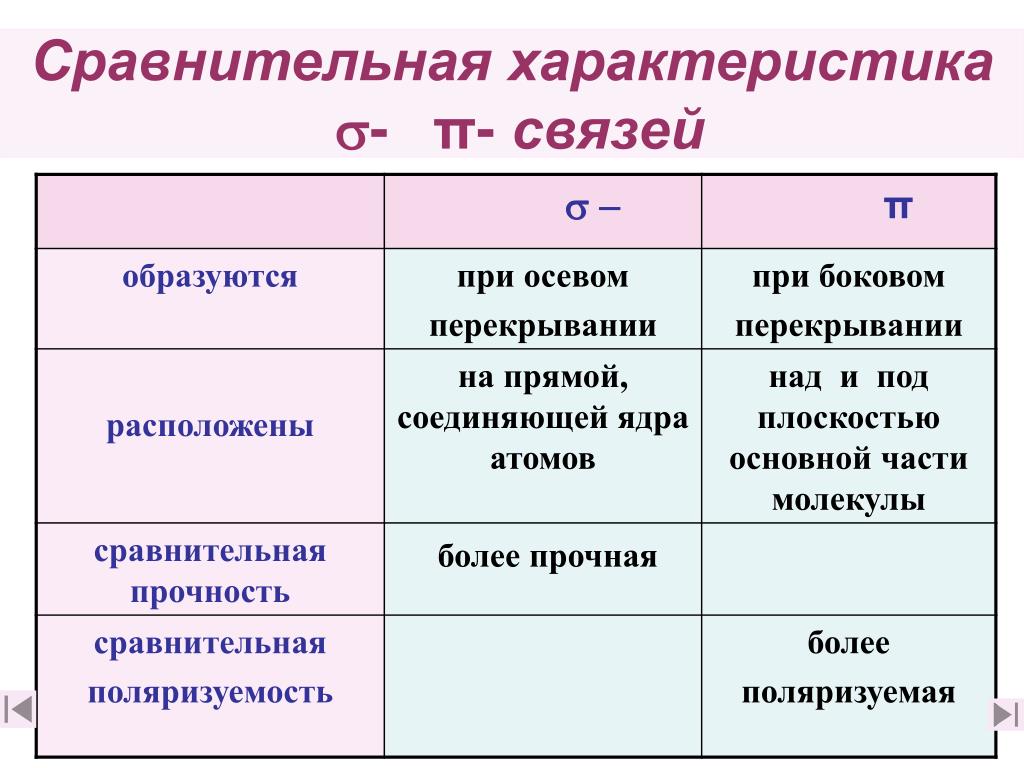 Сравнительная характеристика σ- π- связей

|  | σ – | π |
|---|---|---|
| образуются | при осевом перекрывании | при боковом перекрывании |
| расположены | на прямой, соединяющей ядра атомов | над и под плоскостью основной части молекулы |
| сравнительная прочность | более прочная |  |
| сравнительная поляризуемость |  | более поляризуемая |